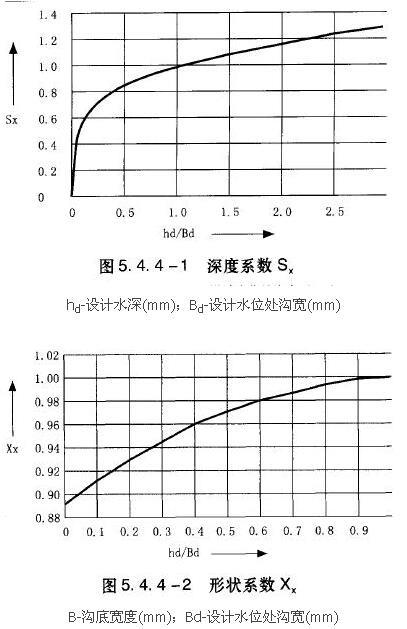 1.4
1.2
1.0
0.8
Sx
0.6
0.4
0.2
0
0
0.5
1.0
1.5
2.0
2.5
hd/Bd

图 5.4.4-1 深度系数 $S_x$

$h_d$-设计水深(mm)；$B_d$-设计水位处沟宽(mm)

1.02
1.00
0.98
0.96
Xx
0.94
0.92
0.90
0.88
0
0.1
0.2
0.3
0.4
0.5
0.6
0.7
0.8
0.9
hd/Bd

图 5.4.4-2 形状系数 $X_x$

B-沟底宽度(mm)；Bd-设计水位处沟宽(mm)